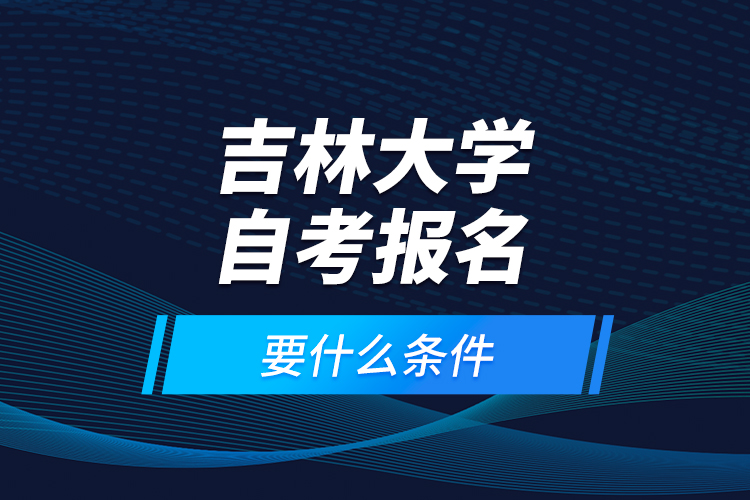 吉林大学
自考报名

要什么条件